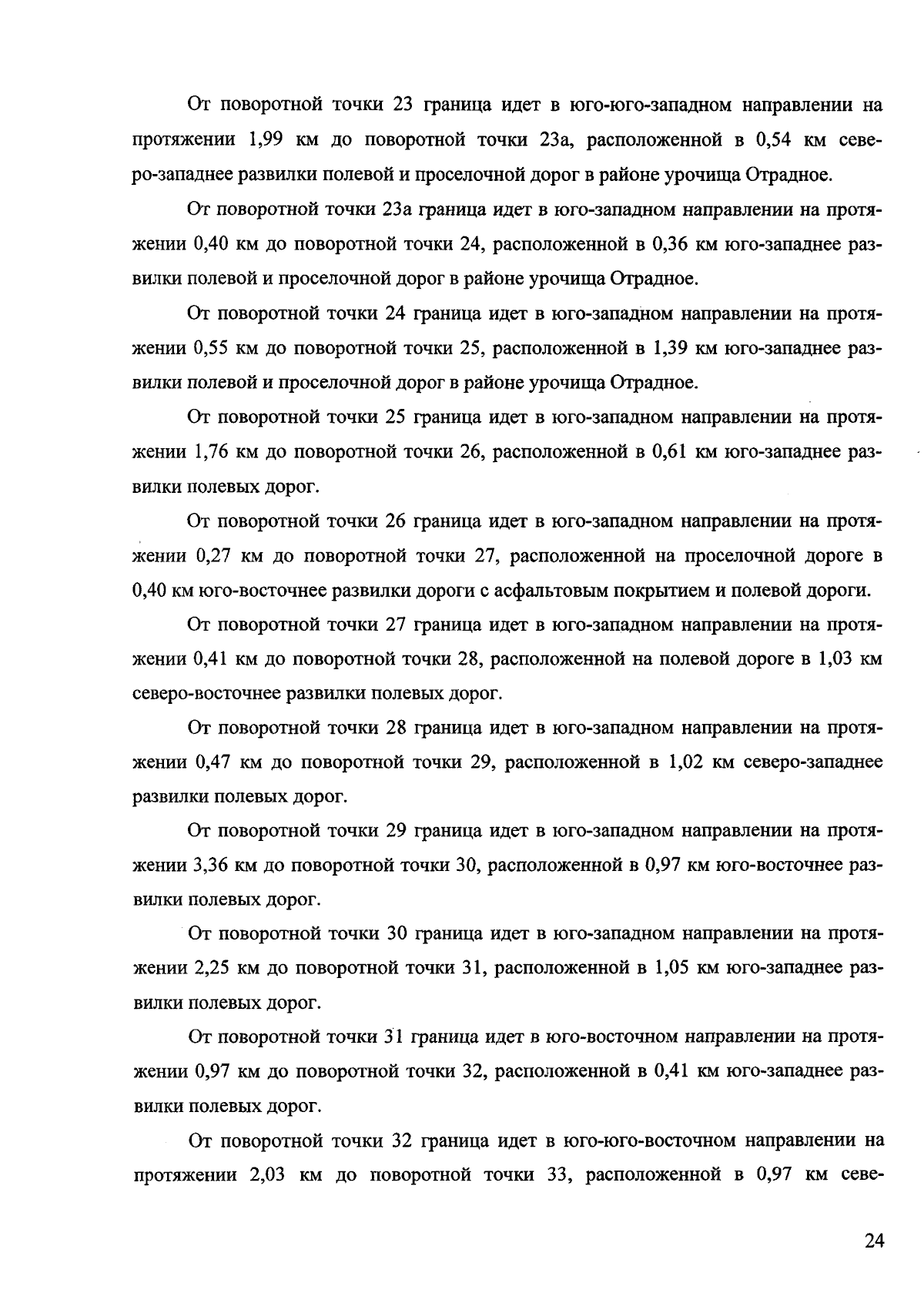 От поворотной точки 23 граница идет в юго-юго-западном направлении на протяжении 1,99 км до поворотной точки 23а, расположенной в 0,54 км северо-западнее развилки полевой и проселочной дорог в районе урочища Отрадное.

От поворотной точки 23а граница идет в юго-западном направлении на протяжении 0,40 км до поворотной точки 24, расположенной в 0,36 км юго-западнее развилки полевой и проселочной дорог в районе урочища Отрадное.

От поворотной точки 24 граница идет в юго-западном направлении на протяжении 0,55 км до поворотной точки 25, расположенной в 1,39 км юго-западнее развилки полевой и проселочной дорог в районе урочища Отрадное.

От поворотной точки 25 граница идет в юго-западном направлении на протяжении 1,76 км до поворотной точки 26, расположенной в 0,61 км юго-западнее развилки полевых дорог.

От поворотной точки 26 граница идет в юго-западном направлении на протяжении 0,27 км до поворотной точки 27, расположенной на проселочной дороге в 0,40 км юго-восточнее развилки дороги с асфальтовым покрытием и полевой дороги.

От поворотной точки 27 граница идет в юго-западном направлении на протяжении 0,41 км до поворотной точки 28, расположенной на полевой дороге в 1,03 км северо-восточнее развилки полевых дорог.

От поворотной точки 28 граница идет в юго-западном направлении на протяжении 0,47 км до поворотной точки 29, расположенной в 1,02 км северо-западнее развилки полевых дорог.

От поворотной точки 29 граница идет в юго-западном направлении на протяжении 3,36 км до поворотной точки 30, расположенной в 0,97 км юго-восточнее развилки полевых дорог.

От поворотной точки 30 граница идет в юго-западном направлении на протяжении 2,25 км до поворотной точки 31, расположенной в 1,05 км юго-западнее развилки полевых дорог.

От поворотной точки 31 граница идет в юго-восточном направлении на протяжении 0,97 км до поворотной точки 32, расположенной в 0,41 км юго-западнее развилки полевых дорог.

От поворотной точки 32 граница идет в юго-юго-восточном направлении на протяжении 2,03 км до поворотной точки 33, расположенной в 0,97 км севе-

24